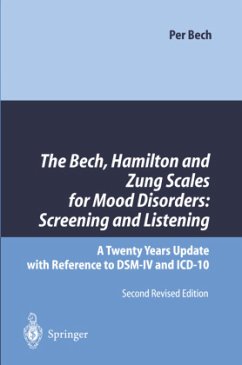 Per Bech

The Bech, Hamilton and Zung Scales for Mood Disorders: Screening and Listening

A Twenty Years Update with Reference to DSM-IV and ICD-10

Second Revised Edition

Springer